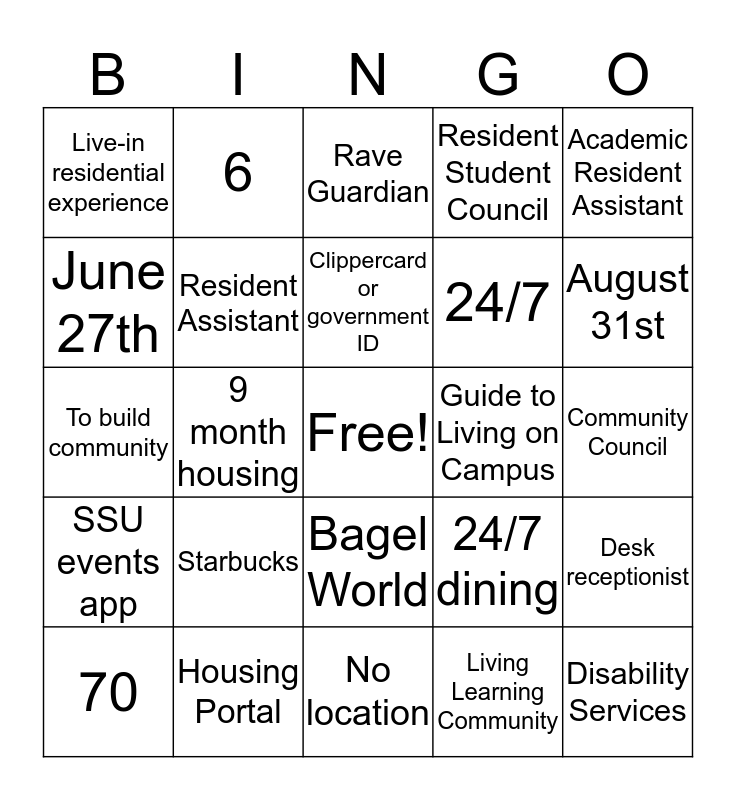 | B | I | N | G | O |
|---|---|---|---|---|
| Live-in residential experience | 6 | Rave Guardian | Resident Student Council | Academic Resident Assistant |
| June 27th | Resident Assistant | Clippercard or government ID | 24/7 | August 31st |
| To build community | 9 month housing | Free! | Guide to Living on Campus | Community Council |
| SSU events app | Starbucks | Bagel World | 24/7 dining | Desk receptionist |
| 70 | Housing Portal | No location | Living Learning Community | Disability Services |